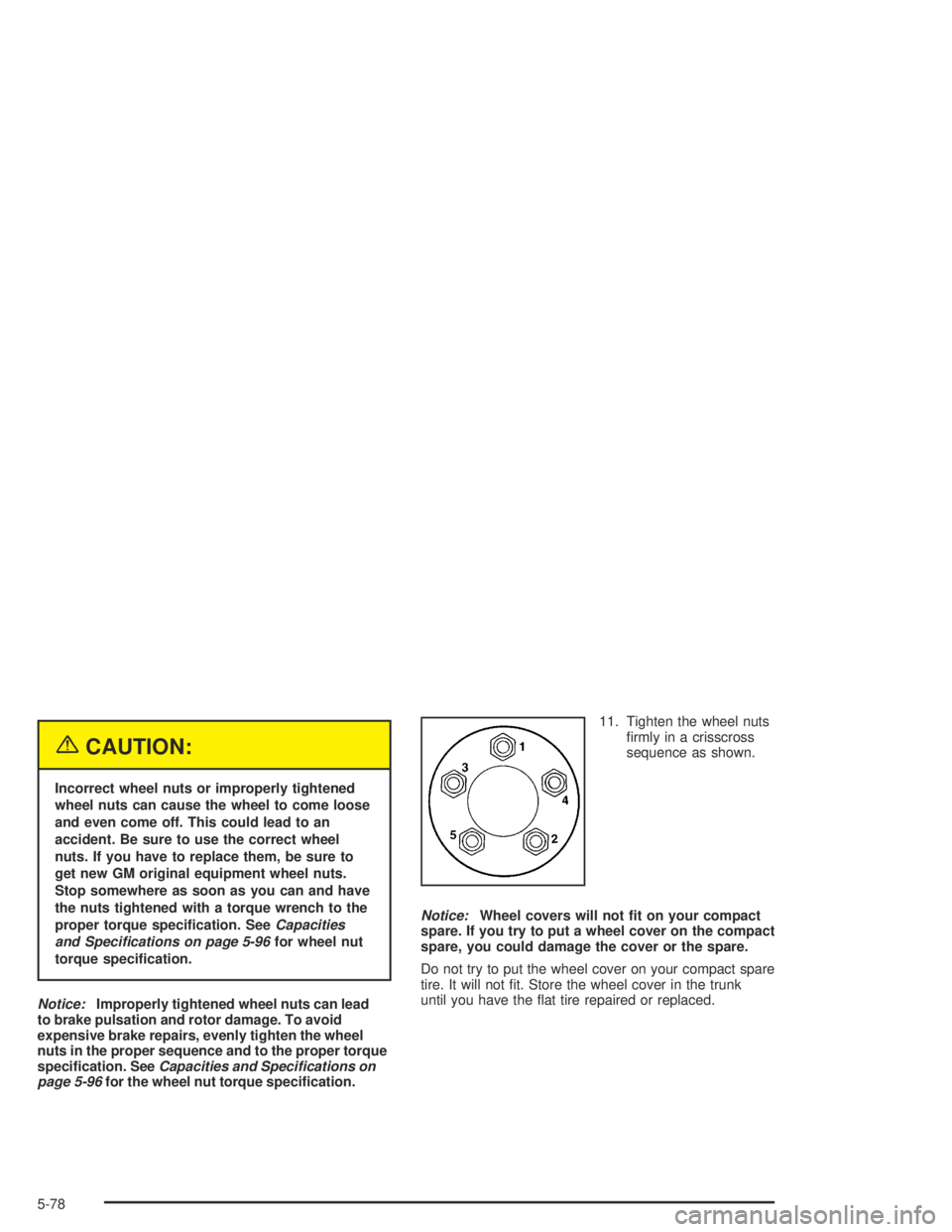 CAUTION:

Incorrect wheel nuts or improperly tightened wheel nuts can cause the wheel to come loose and even come off. This could lead to an accident. Be sure to use the correct wheel nuts. If you have to replace them, be sure to get new GM original equipment wheel nuts. Stop somewhere as soon as you can and have the nuts tightened with a torque wrench to the proper torque specification. See Capacities and Specifications on page 5-96 for wheel nut torque specification.

Notice: Improperly tightened wheel nuts can lead to brake pulsation and rotor damage. To avoid expensive brake repairs, evenly tighten the wheel nuts in the proper sequence and to the proper torque specification. See Capacities and Specifications on page 5-96 for the wheel nut torque specification.

1
3
4
5
2

11. Tighten the wheel nuts firmly in a crisscross sequence as shown.

Notice: Wheel covers will not fit on your compact spare. If you try to put a wheel cover on the compact spare, you could damage the cover or the spare.

Do not try to put the wheel cover on your compact spare tire. It will not fit. Store the wheel cover in the trunk until you have the flat tire repaired or replaced.

5-78

carmanualsonline.info